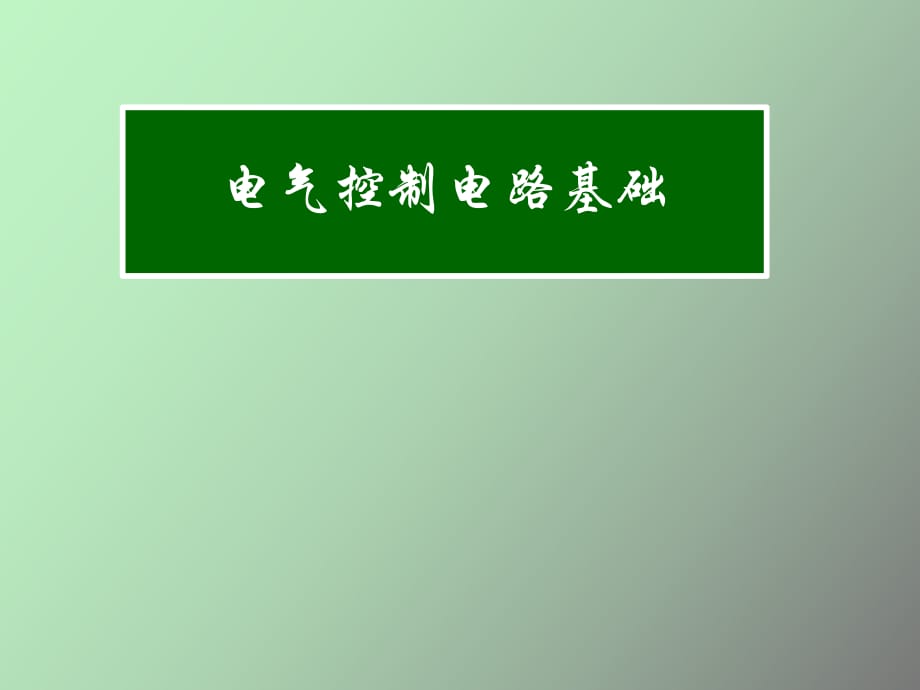 电气控制电路基础